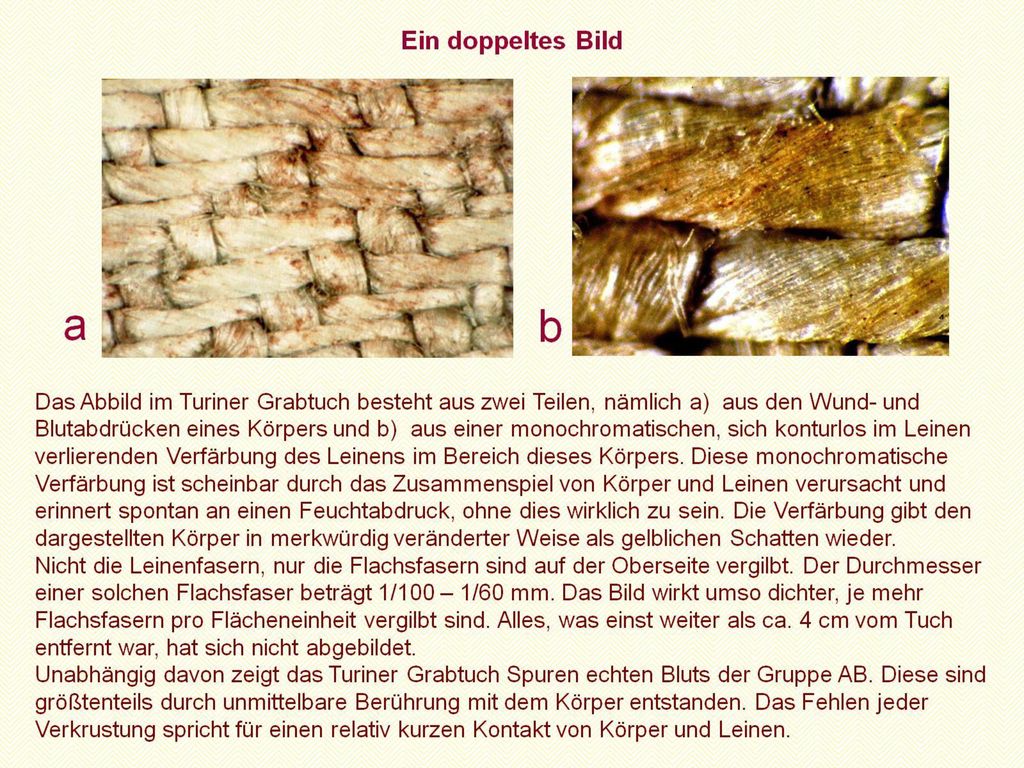 Ein doppeltes Bild

a

b

Das Abbild im Turiner Grabtuch besteht aus zwei Teilen, nämlich a) aus den Wund- und Blutabdrücken eines Körpers und b) aus einer monochromatischen, sich konturlos im Leinen verlierenden Verfärbung des Leinens im Bereich dieses Körpers. Diese monochromatische Verfärbung ist scheinbar durch das Zusammenspiel von Körper und Leinen verursacht und erinnert spontan an einen Feuchtabdruck, ohne dies wirklich zu sein. Die Verfärbung gibt den dargestellten Körper in merkwürdig veränderter Weise als gelblichen Schatten wieder.
Nicht die Leinenfasern, nur die Flachsfasern sind auf der Oberseite vergilbt. Der Durchmesser einer solchen Flachsfaser beträgt 1/100 – 1/60 mm. Das Bild wirkt umso dichter, je mehr Flachsfasern pro Flächeneinheit vergilbt sind. Alles, was einst weiter als ca. 4 cm vom Tuch entfernt war, hat sich nicht abgebildet.
Unabhängig davon zeigt das Turiner Grabtuch Spuren echten Bluts der Gruppe AB. Diese sind größtenteils durch unmittelbare Berührung mit dem Körper entstanden. Das Fehlen jeder Verkrustung spricht für einen relativ kurzen Kontakt von Körper und Leinen.